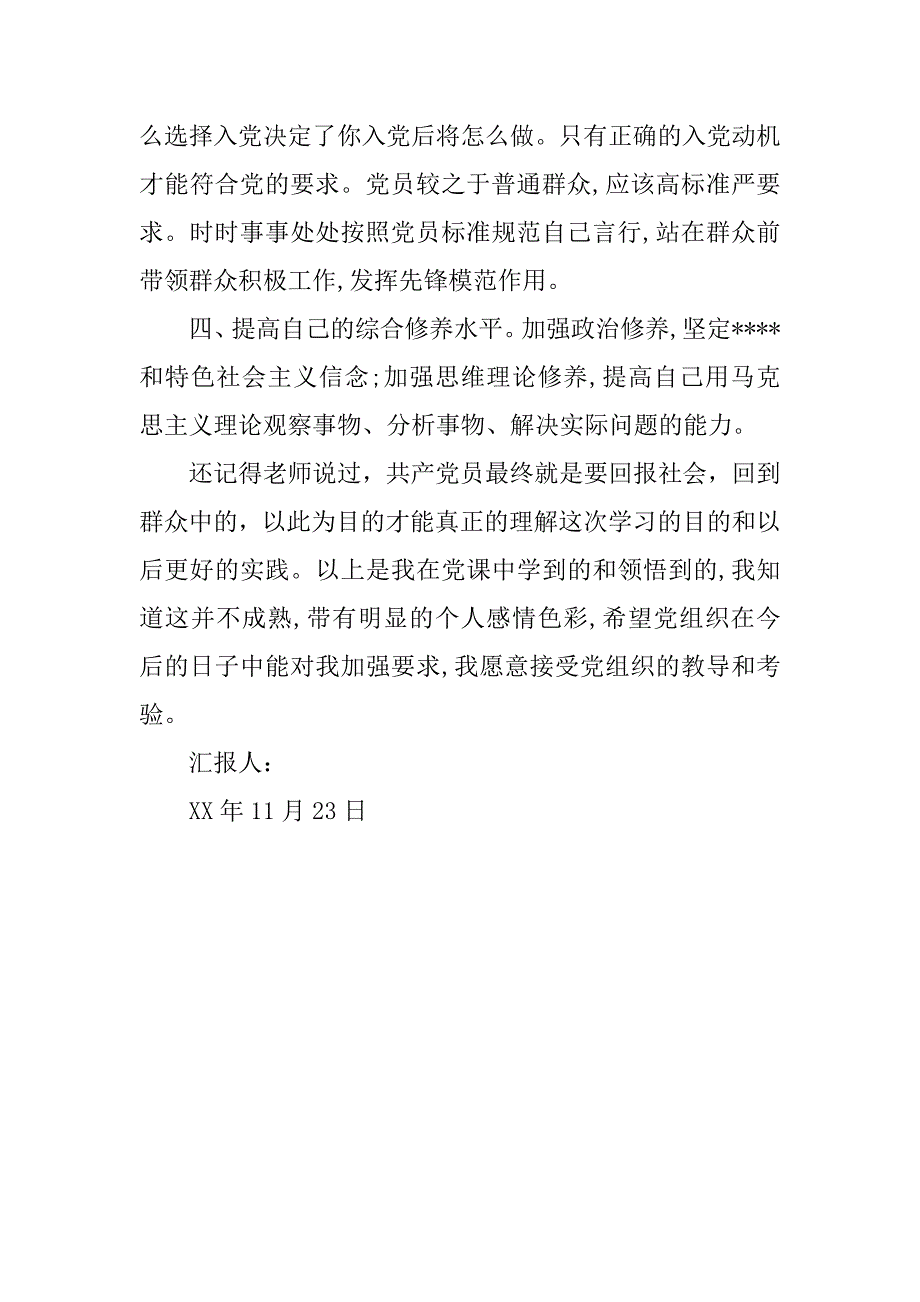 么选择入党决定了你入党后将怎么做。只有正确的入党动机才能符合党的要求。党员较之于普通群众,应该高标准严要求。时时事事处处按照党员标准规范自己言行,站在群众前带领群众积极工作,发挥先锋模范作用。

四、提高自己的综合修养水平。加强政治修养,坚定****和特色社会主义信念;加强思维理论修养,提高自己用马克思主义理论观察事物、分析事物、解决实际问题的能力。

还记得老师说过，共产党员最终就是要回报社会，回到群众中的，以此为目的才能真正的理解这次学习的目的和以后更好的实践。以上是我在党课中学到的和领悟到的,我知道这并不成熟,带有明显的个人感情色彩,希望党组织在今后的日子中能对我加强要求,我愿意接受党组织的教导和考验。

汇报人：

XX 年 11 月 23 日